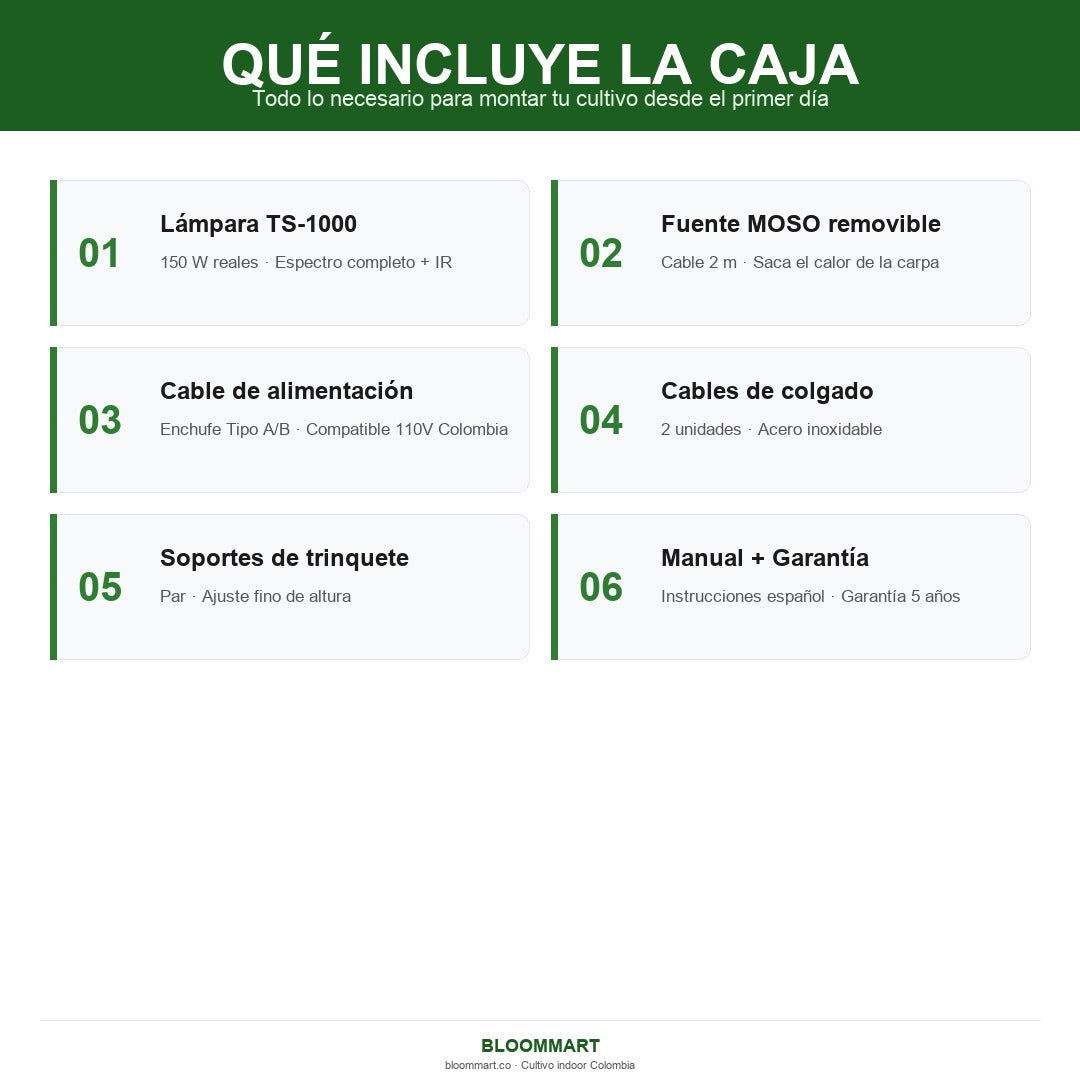 QUÉ INCLUYE LA CAJA
Todo lo necesario para montar tu cultivo desde el primer día

01
Lámpara TS-1000
150 W reales · Espectro completo + IR

02
Fuente MOSO removible
Cable 2 m · Saca el calor de la carpa

03
Cable de alimentación
Enchufe Tipo A/B · Compatible 110V Colombia

04
Cables de colgado
2 unidades · Acero inoxidable

05
Soportes de trinquete
Par · Ajuste fino de altura

06
Manual + Garantía
Instrucciones español · Garantía 5 años

BLOOMMART
bloommart.co · Cultivo indoor Colombia